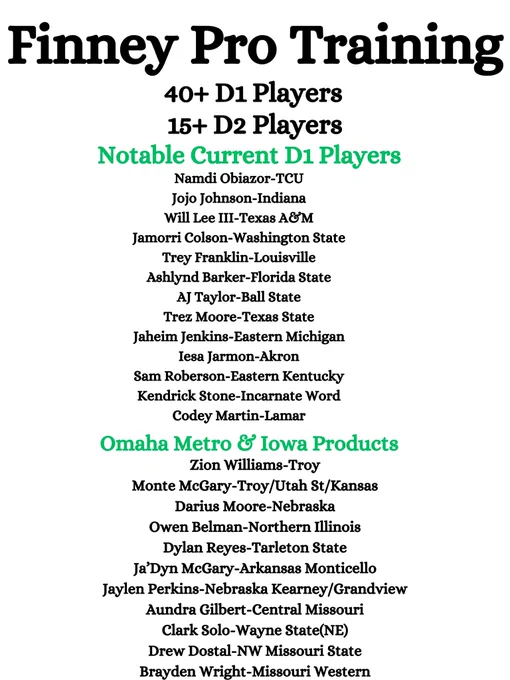 Finney Pro Training

40+ D1 Players

15+ D2 Players

Notable Current D1 Players

Namdi Obiazor-TCU
Jojo Johnson-Indiana
Will Lee III-Texas A&M
Jamorri Colson-Washington State
Trey Franklin-Louisville
Ashlynd Barker-Florida State
AJ Taylor-Ball State
Trez Moore-Texas State
Jaheim Jenkins-Eastern Michigan
Iesa Jarmon-Akron
Sam Roberson-Eastern Kentucky
Kendrick Stone-Incarnate Word
Codey Martin-Lamar

Omaha Metro & Iowa Products

Zion Williams-Troy
Monte McGary-Troy/Utah St/Kansas
Darius Moore-Nebraska
Owen Belman-Northern Illinois
Dylan Reyes-Tarleton State
Ja'Dyn McGary-Arkansas Monticello
Jaylen Perkins-Nebraska Kearney/Grandview
Aundra Gilbert-Central Missouri
Clark Solo-Wayne State(NE)
Drew Dostal-NW Missouri State
Brayden Wright-Missouri Western